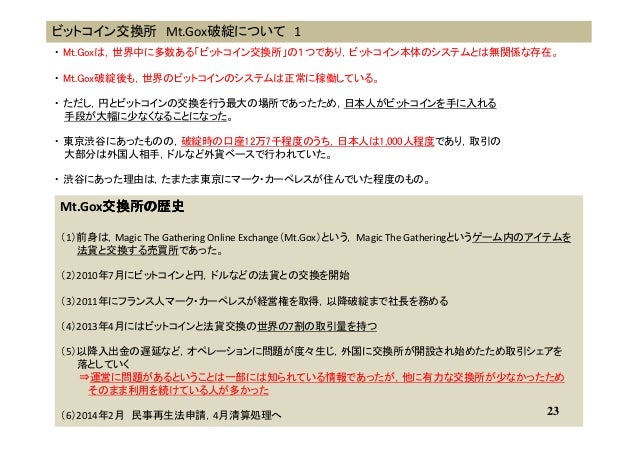 ビットコイン交換所　Mt.Gox破綻について　1

・Mt.Goxは，世界中に多数ある「ビットコイン交換所」の1つであり，ビットコイン本体のシステムとは無関係な存在。

・Mt.Gox破綻後も，世界のビットコインのシステムは正常に稼働している。

・ただし，円とビットコインの交換を行う最大の場所であったため，日本人がビットコインを手に入れる手段が大幅に少なくなることになった。

・東京渋谷にあったものの，破綻時の口座12万7千程度のうち，日本人は1,000人程度であり，取引の大部分は外国人相手，ドルなど外貨ベースで行われていた。

・渋谷にあった理由は，たまたま東京にマーク・カーペレスが住んでいた程度のもの。

Mt.Gox交換所の歴史

(1)前身は，Magic The Gathering Online Exchange（Mt.Gox）という，Magic The Gatheringというゲーム内のアイテムを法貨と交換する売買所であった。

(2)2010年7月にビットコインと円，ドルなどの法貨との交換を開始

(3)2011年にフランス人マーク・カーペレスが経営権を取得，以降破綻まで社長を務める

(4)2013年4月にはビットコインと法貨交換の世界の7割の取引量を持つ

(5)以降入出金の遅延など，オペレーションに問題が度々生じ，外国に交換所が開設され始めたため取引シェアを落としていく
⇒運営に問題があるということは一部には知られている情報であったが，他に有力な交換所が少なかったためそのまま利用を続けている人が多かった

(6)2014年2月　民事再生法申請，4月清算処理へ

23